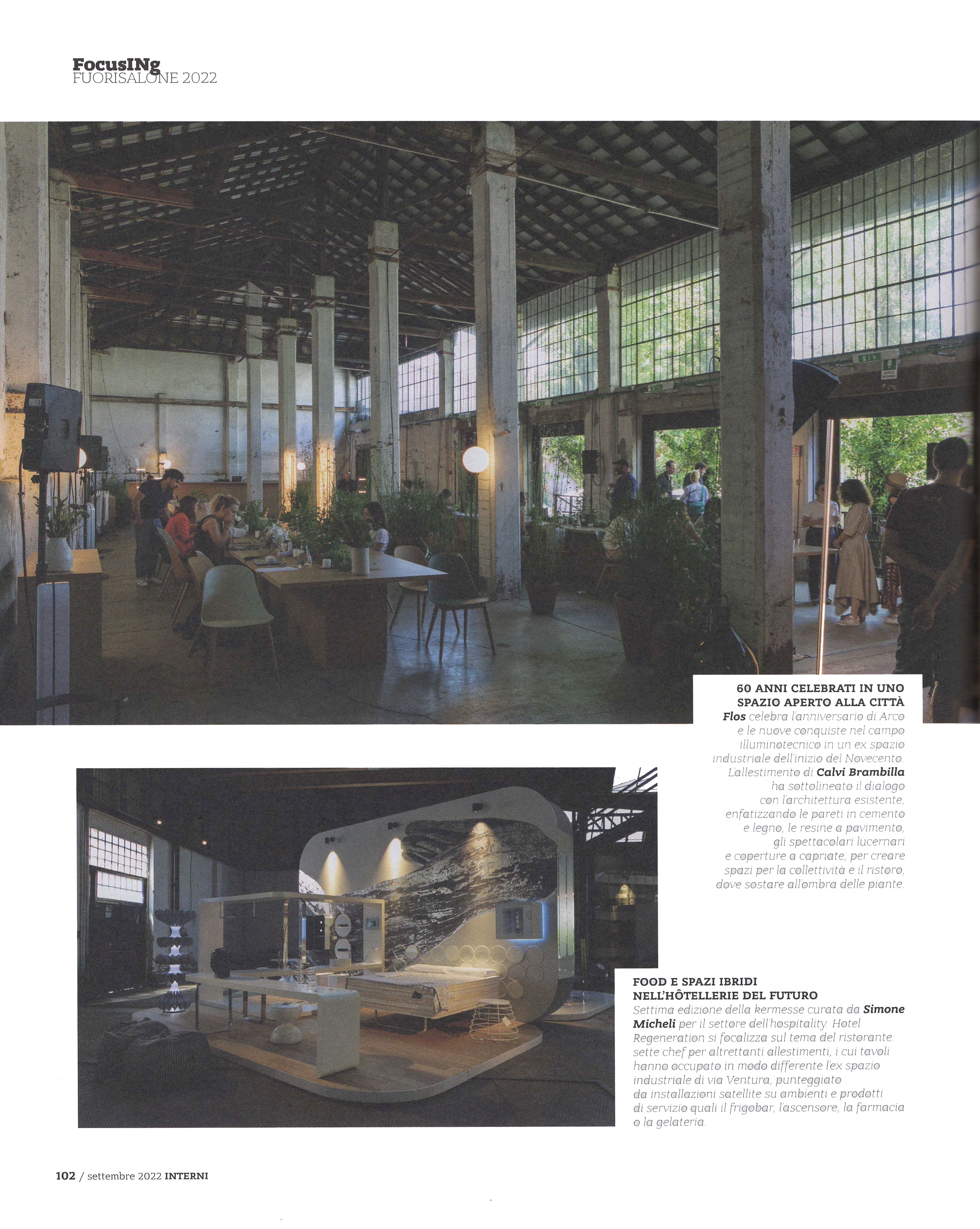 FocusINg
FUORISALONE 2022

60 ANNI CELEBRATI IN UNO SPAZIO APERTO ALLA CITTÀ

Flos celebra l'anniversario di Arco e le nuove conquiste nel campo illuminotecnico in un ex spazio industriale dell'inizio del Novecento. L'allestimento di Calvi Brambilla ha sottolineato il dialogo con l'architettura esistente, enfatizzando le pareti in cemento e legno, le resine a pavimento, gli spettacolari lucernari e coperture a capriate, per creare spazi per la collettività e il ristoro, dove sostare all'ombra delle piante.

FOOD E SPAZI IBRIDI NELL'HÔTELLERIE DEL FUTURO

Settima edizione della kermesse curata da Simone Micheli per il settore dell'hospitality. Hotel Regeneration si focalizza sul tema del ristorante: sette chef per altrettanti allestimenti, i cui tavoli hanno occupato in modo differente l'ex spazio industriale di via Ventura, punteggiato da installazioni satellite su ambienti e prodotti di servizio quali il frigobar, l'ascensore, la farmacia o la gelateria.

102 / settembre 2022 INTERNI